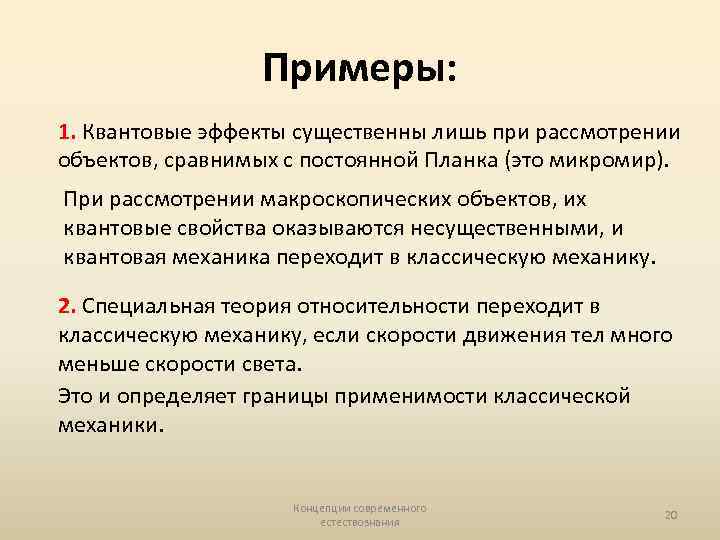 Примеры:

1. Квантовые эффекты существенны лишь при рассмотрении объектов, сравнимых с постоянной Планка (это микромир).

При рассмотрении макроскопических объектов, их квантовые свойства оказываются несущественными, и квантовая механика переходит в классическую механику.

2. Специальная теория относительности переходит в классическую механику, если скорости движения тел много меньше скорости света.

Это и определяет границы применимости классической механики.

Концепции современного естествознания

20